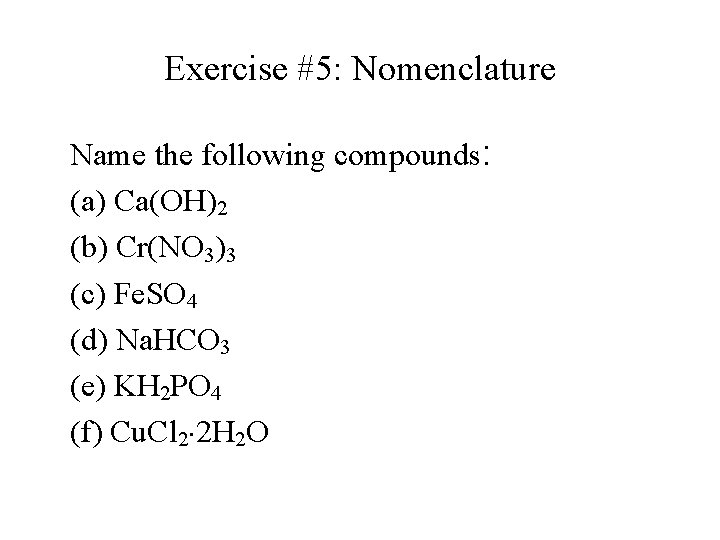 Exercise #5: Nomenclature

Name the following compounds:

(a) $Ca(OH)_2$

(b) $Cr(NO_3)_3$

(c) $FeSO_4$

(d) $NaHCO_3$

(e) $KH_2PO_4$

(f) $CuCl_2 \cdot 2H_2O$